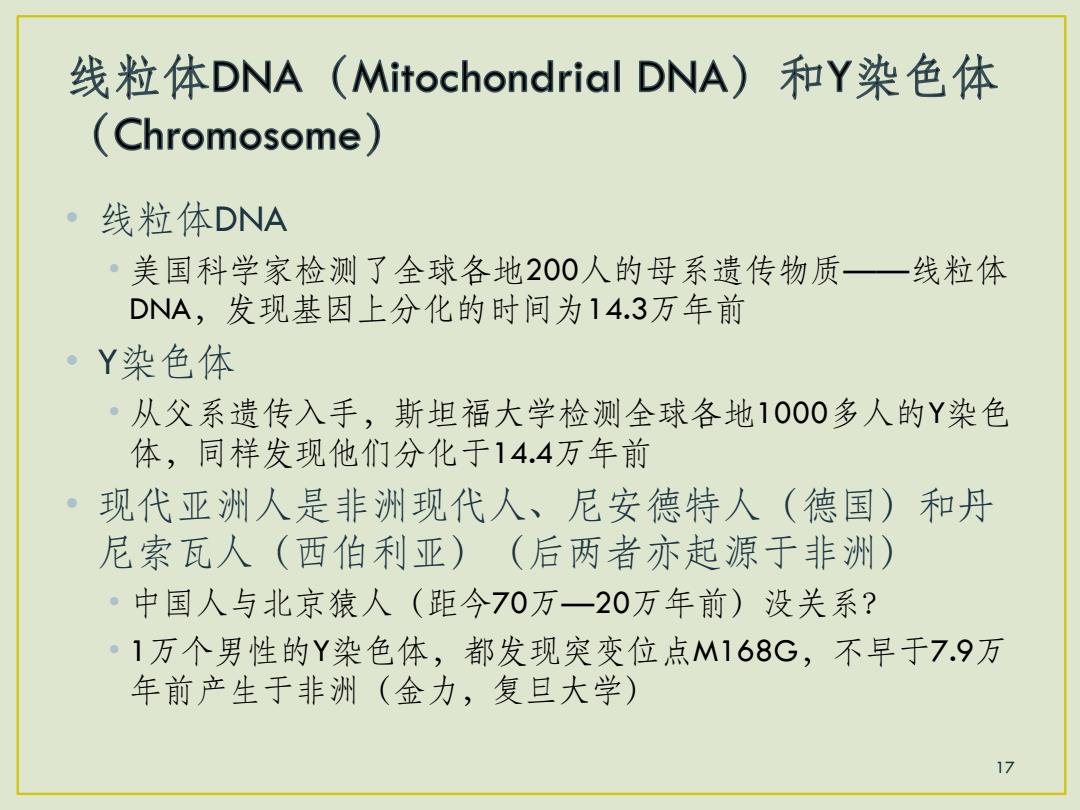 线粒体DNA（Mitochondrial DNA）和Y染色体（Chromosome）

• 线粒体DNA
  • 美国科学家检测了全球各地200人的母系遗传物质——线粒体DNA，发现基因上分化的时间为14.3万年前
• Y染色体
  • 从父系遗传入手，斯坦福大学检测全球各地1000多人的Y染色体，同样发现他们分化于14.4万年前
• 现代亚洲人是非洲现代人、尼安德特人（德国）和丹尼索瓦人（西伯利亚）（后两者亦起源于非洲）
  • 中国人与北京猿人（距今70万—20万年前）没关系？
  • 1万个男性的Y染色体，都发现突变位点M168G，不早于7.9万年前产生于非洲（金力，复旦大学）

17